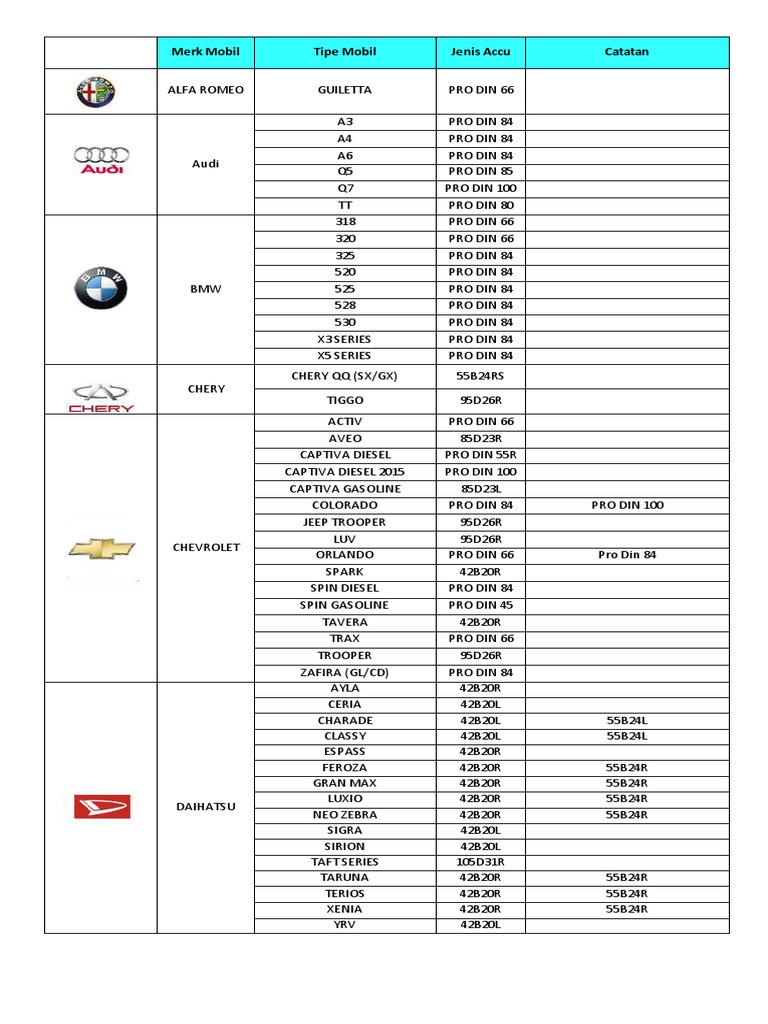 | | Merk Mobil | Tipe Mobil | Jenis Accu | Catatan |
|---|---|---|---|---|
| | ALFA ROMEO | GUILETTA | PRO DIN 66 | |
| Audi | Audi | A3 | PRO DIN 84 | |
| | | A4 | PRO DIN 84 | |
| | | A6 | PRO DIN 84 | |
| | | Q5 | PRO DIN 85 | |
| | | Q7 | PRO DIN 100 | |
| | | TT | PRO DIN 80 | |
| BMW | BMW | 318 | PRO DIN 66 | |
| | | 320 | PRO DIN 66 | |
| | | 325 | PRO DIN 84 | |
| | | 520 | PRO DIN 84 | |
| | | 525 | PRO DIN 84 | |
| | | 528 | PRO DIN 84 | |
| | | 530 | PRO DIN 84 | |
| | | X3 SERIES | PRO DIN 84 | |
| | | X5 SERIES | PRO DIN 84 | |
| CHERY | CHERY | CHERY QQ (SX/GX) | 55B24RS | |
| | | TIGGO | 95D26R | |
| | CHEVROLET | ACTIV | PRO DIN 66 | |
| | | AVEO | 85D23R | |
| | | CAPTIVA DIESEL | PRO DIN 55R | |
| | | CAPTIVA DIESEL 2015 | PRO DIN 100 | |
| | | CAPTIVA GASOLINE | 85D23L | |
| | | COLORADO | PRO DIN 84 | PRO DIN 100 |
| | | JEEP TROOPER | 95D26R | |
| | | LUV | 95D26R | |
| | | ORLANDO | PRO DIN 66 | Pro Din 84 |
| | | SPARK | 42B20R | |
| | | SPIN DIESEL | PRO DIN 84 | |
| | | SPIN GASOLINE | PRO DIN 45 | |
| | | TAVERA | 42B20R | |
| | | TRAX | PRO DIN 66 | |
| | | TROOPER | 95D26R | |
| | | ZAFIRA (GL/CD) | PRO DIN 84 | |
| | DAIHATSU | AYLA | 42B20R | |
| | | CERIA | 42B20L | |
| | | CHARADE | 42B20L | 55B24L |
| | | CLASSY | 42B20L | 55B24L |
| | | ESPASS | 42B20R | |
| | | FEROZA | 42B20R | 55B24R |
| | | GRAN MAX | 42B20R | 55B24R |
| | | LUXIO | 42B20R | 55B24R |
| | | NEO ZEBRA | 42B20R | 55B24R |
| | | SIGRA | 42B20L | |
| | | SIRION | 42B20L | |
| | | TAFT SERIES | 105D31R | |
| | | TARUNA | 42B20R | 55B24R |
| | | TERIOS | 42B20R | 55B24R |
| | | XENIA | 42B20R | 55B24R |
| | | YRV | 42B20L | |